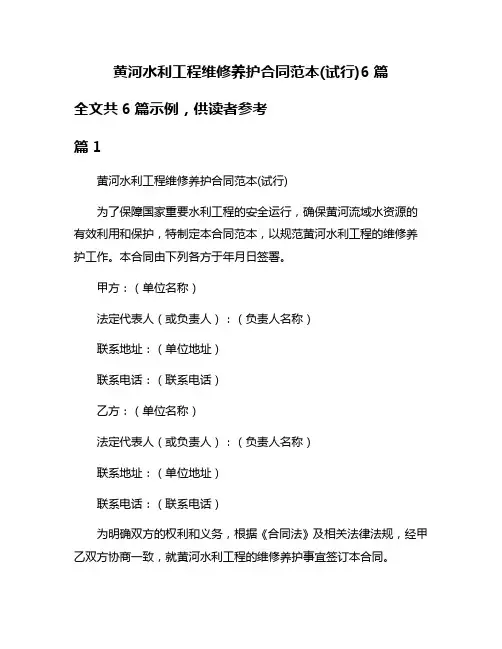 黄河水利工程维修养护合同范本(试行)6 篇

全文共 6 篇示例，供读者参考

篇 1

黄河水利工程维修养护合同范本(试行)

为了保障国家重要水利工程的安全运行，确保黄河流域水资源的有效利用和保护，特制定本合同范本，以规范黄河水利工程的维修养护工作。本合同由下列各方于年月日签署。

甲方：（单位名称）

法定代表人（或负责人）：（负责人名称）

联系地址：（单位地址）

联系电话：（联系电话）

乙方：（单位名称）

法定代表人（或负责人）：（负责人名称）

联系地址：（单位地址）

联系电话：（联系电话）

为明确双方的权利和义务，根据《合同法》及相关法律法规，经甲乙双方协商一致，就黄河水利工程的维修养护事宜签订本合同。